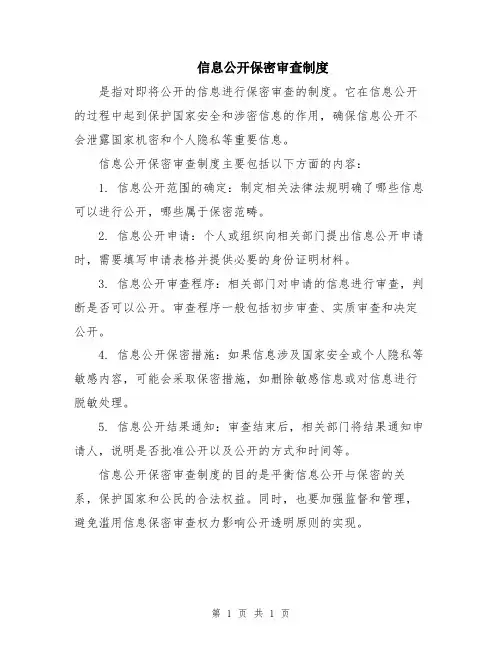 信息公开保密审查制度

是指对即将公开的信息进行保密审查的制度。它在信息公开的过程中起到保护国家安全和涉密信息的作用，确保信息公开不会泄露国家机密和个人隐私等重要信息。

信息公开保密审查制度主要包括以下方面的内容：

1. 信息公开范围的确定：制定相关法律法规明确了哪些信息可以进行公开，哪些属于保密范畴。

2. 信息公开申请：个人或组织向相关部门提出信息公开申请时，需要填写申请表格并提供必要的身份证明材料。

3. 信息公开审查程序：相关部门对申请的信息进行审查，判断是否可以公开。审查程序一般包括初步审查、实质审查和决定公开。

4. 信息公开保密措施：如果信息涉及国家安全或个人隐私等敏感内容，可能会采取保密措施，如删除敏感信息或对信息进行脱敏处理。

5. 信息公开结果通知：审查结束后，相关部门将结果通知申请人，说明是否批准公开以及公开的方式和时间等。

信息公开保密审查制度的目的是平衡信息公开与保密的关系，保护国家和公民的合法权益。同时，也要加强监督和管理，避免滥用信息保密审查权力影响公开透明原则的实现。

第 1 页 共 1 页